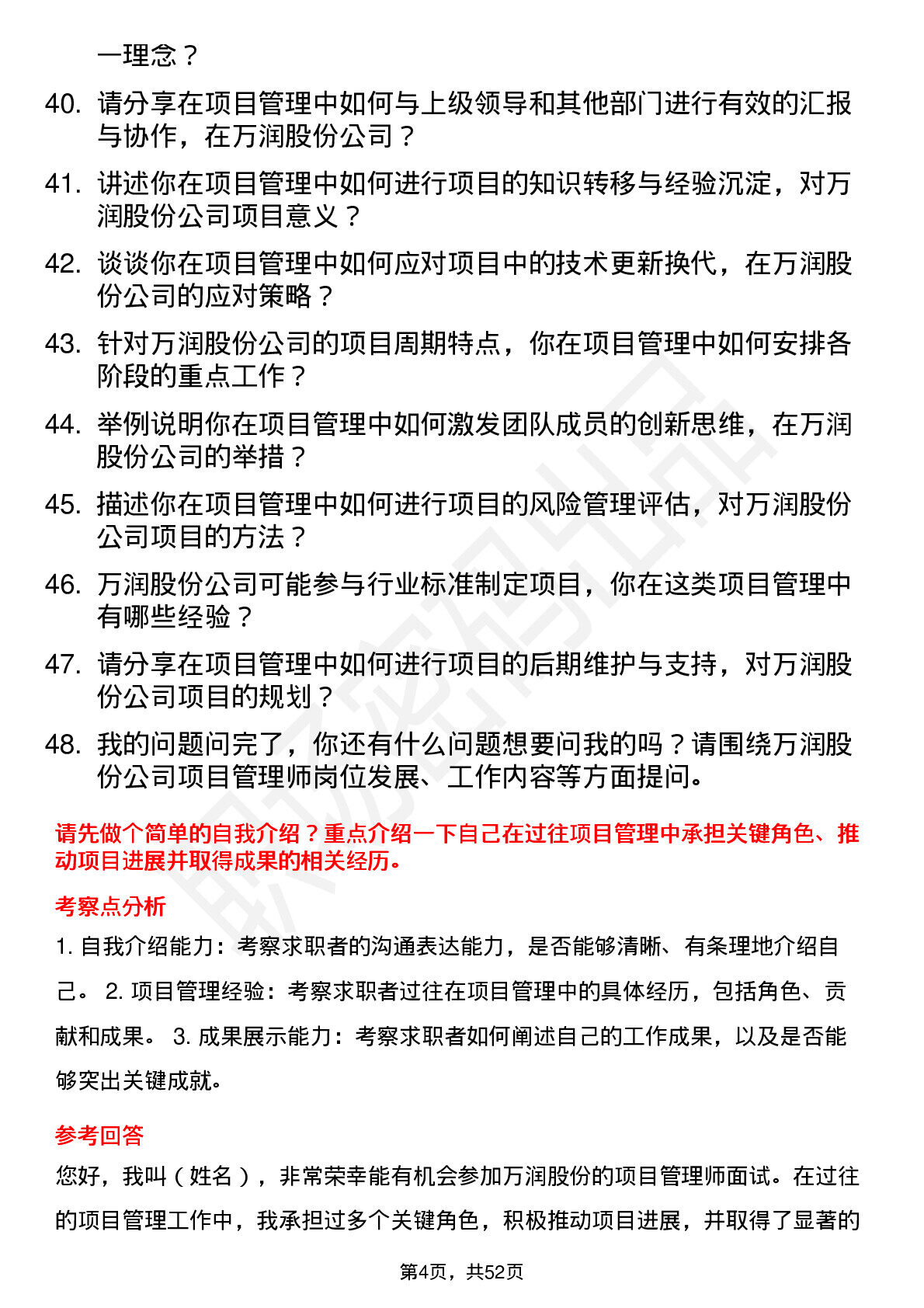 一理念？

40. 请分享在项目管理中如何与上级领导和其他部门进行有效的汇报与协作，在万润股份公司？

41. 讲述你在项目管理中如何进行项目的知识转移与经验沉淀，对万润股份公司项目意义？

42. 谈谈你在项目管理中如何应对项目中的技术更新换代，在万润股份公司的应对策略？

43. 针对万润股份公司的项目周期特点，你在项目管理中如何安排各阶段的重点工作？

44. 举例说明你在项目管理中如何激发团队成员的创新思维，在万润股份公司的举措？

45. 描述你在项目管理中如何进行项目的风险管理评估，对万润股份公司项目的方法？

46. 万润股份公司可能参与行业标准制定项目，你在这类项目管理中有哪些经验？

47. 请分享在项目管理中如何进行项目的后期维护与支持，对万润股份公司项目的规划？

48. 我的问题问完了，你还有什么问题想要问我的吗？请围绕万润股份公司项目管理师岗位发展、工作内容等方面提问。

请先做个简单的自我介绍？重点介绍一下自己在过往项目管理中承担关键角色、推动项目进展并取得成果的相关经历。

考察点分析

1. 自我介绍能力：考察求职者的沟通表达能力，是否能够清晰、有条理地介绍自己。 2. 项目管理经验：考察求职者过往在项目管理中的具体经历，包括角色、贡献和成果。 3. 成果展示能力：考察求职者如何阐述自己的工作成果，以及是否能够突出关键成就。

参考回答

您好，我叫（姓名），非常荣幸能有机会参加万润股份的项目管理师面试。在过往的项目管理工作中，我承担过多个关键角色，积极推动项目进展，并取得了显著的

第4页，共52页